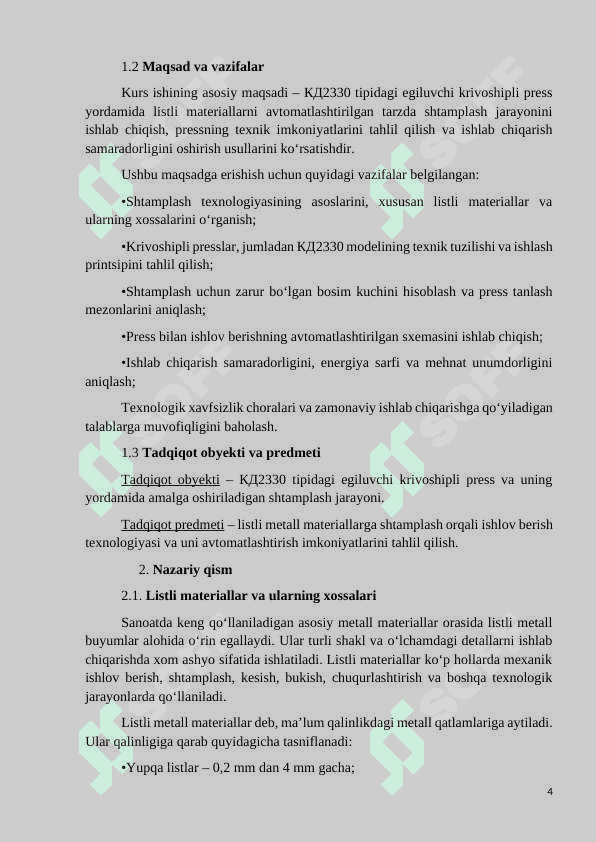 1.2 Maqsad va vazifalar

Kurs ishining asosiy maqsadi – КД2330 tipidagi egiluvchi krivoshipli press yordamida listli materiallarni avtomatlashtirilgan tarzda shtamplash jarayonini ishlab chiqish, pressning texnik imkoniyatlarini tahlil qilish va ishlab chiqarish samaradorligini oshirish usullarini ko‘rsatishdir.

Ushbu maqsadga erishish uchun quyidagi vazifalar belgilangan:

•Shtamplash texnologiyasining asoslarini, xususan listli materiallar va ularning xossalarini o‘rganish;

•Krivoshipli presslar, jumladan КД2330 modelining texnik tuzilishi va ishlash printsipini tahlil qilish;

•Shtamplash uchun zarur bo‘lgan bosim kuchini hisoblash va press tanlash mezonlarini aniqlash;

•Press bilan ishlov berishning avtomatlashtirilgan sxemasini ishlab chiqish;

•Ishlab chiqarish samaradorligini, energiya sarfi va mehnat unumdorligini aniqlash;

Texnologik xavfsizlik choralari va zamonaviy ishlab chiqarishga qo‘yiladigan talablarga muvofiqligini baholash.

1.3 Tadqiqot obyekti va predmeti

Tadqiqot obyekti – КД2330 tipidagi egiluvchi krivoshipli press va uning yordamida amalga oshiriladigan shtamplash jarayoni.

Tadqiqot predmeti – listli metall materiallarga shtamplash orqali ishlov berish texnologiyasi va uni avtomatlashtirish imkoniyatlarini tahlil qilish.

2. Nazariy qism

2.1. Listli materiallar va ularning xossalari

Sanoatda keng qo‘llaniladigan asosiy metall materiallar orasida listli metall buyumlar alohida o‘rin egallaydi. Ular turli shakl va o‘lchamdagi detallarni ishlab chiqarishda xom ashyo sifatida ishlatiladi. Listli materiallar ko‘p hollarda mexanik ishlov berish, shtamplash, kesish, bukish, chuqurlashtirish va boshqa texnologik jarayonlarda qo‘llaniladi.

Listli metall materiallar deb, ma’lum qalinlikdagi metall qatlamlariga aytiladi. Ular qalinligiga qarab quyidagicha tasniflanadi:

•Yupqa listlar – 0,2 mm dan 4 mm gacha;

4